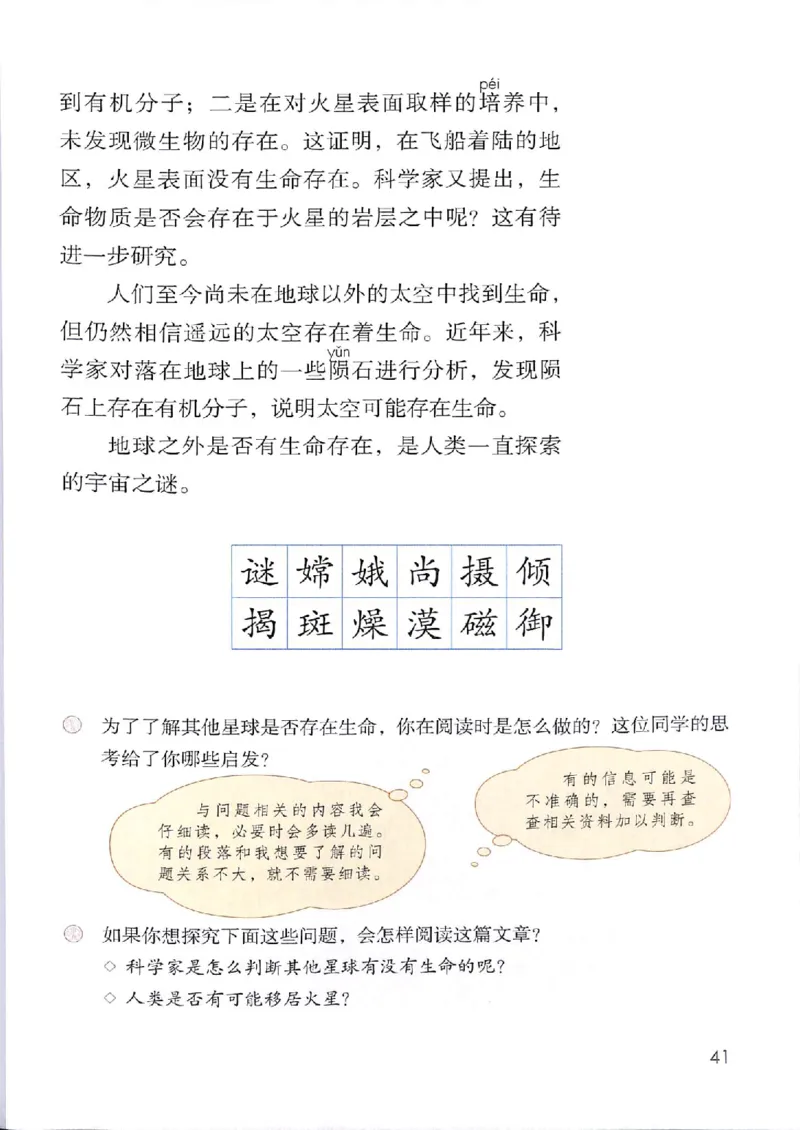 到有机分子；二是在对火星表面取样的培(péi)养中，未发现微生物的存在。这证明，在飞船着陆的地区，火星表面没有生命存在。科学家又提出，生命物质是否会存在于火星的岩层之中呢？这有待进一步研究。

人们至今尚未在地球以外的太空中找到生命，但仍然相信遥远的太空存在着生命。近年来，科学家对落在地球上的一些陨(yǔn)石进行分析，发现陨石上存在有机分子，说明太空可能存在生命。

地球之外是否有生命存在，是人类一直探索的宇宙之谜。

| 谜 | 嫦 | 娥 | 尚 | 摄 | 倾 |
|---|---|---|---|---|---|
| 揭 | 斑 | 燥 | 漠 | 磁 | 御 |

为了了解其他星球是否存在生命，你在阅读时是怎么做的？这位同学的思考给了你哪些启发？

与问题相关的内容我会仔细读，必要时会多读几遍。有的段落和我想要了解的问题关系不大，就不需要细读。

有的信息可能是不准确的，需要再查查相关资料加以判断。

如果你想探究下面这些问题，会怎样阅读这篇文章？
◇ 科学家是怎么判断其他星球有没有生命的呢？
◇ 人类是否有可能移居火星？

41